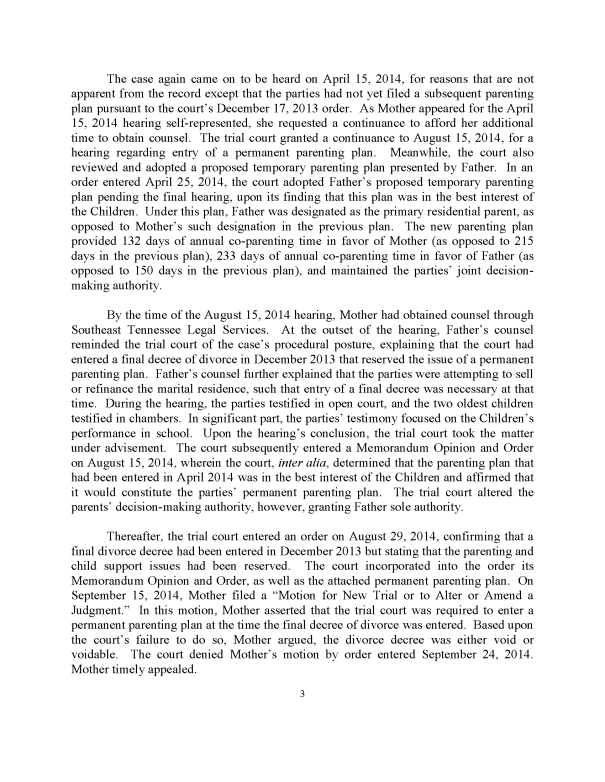 The case again came on to be heard on April 15, 2014, for reasons that are not apparent from the record except that the parties had not yet filed a subsequent parenting plan pursuant to the court's December 17, 2013 order. As Mother appeared for the April 15, 2014 hearing self-represented, she requested a continuance to afford her additional time to obtain counsel. The trial court granted a continuance to August 15, 2014, for a hearing regarding entry of a permanent parenting plan. Meanwhile, the court also reviewed and adopted a proposed temporary parenting plan presented by Father. In an order entered April 25, 2014, the court adopted Father's proposed temporary parenting plan pending the final hearing, upon its finding that this plan was in the best interest of the Children. Under this plan, Father was designated as the primary residential parent, as opposed to Mother's such designation in the previous plan. The new parenting plan provided 132 days of annual co-parenting time in favor of Mother (as opposed to 215 days in the previous plan), 233 days of annual co-parenting time in favor of Father (as opposed to 150 days in the previous plan), and maintained the parties' joint decision-making authority.

By the time of the August 15, 2014 hearing, Mother had obtained counsel through Southeast Tennessee Legal Services. At the outset of the hearing, Father's counsel reminded the trial court of the case's procedural posture, explaining that the court had entered a final decree of divorce in December 2013 that reserved the issue of a permanent parenting plan. Father's counsel further explained that the parties were attempting to sell or refinance the marital residence, such that entry of a final decree was necessary at that time. During the hearing, the parties testified in open court, and the two oldest children testified in chambers. In significant part, the parties' testimony focused on the Children's performance in school. Upon the hearing's conclusion, the trial court took the matter under advisement. The court subsequently entered a Memorandum Opinion and Order on August 15, 2014, wherein the court, inter alia, determined that the parenting plan that had been entered in April 2014 was in the best interest of the Children and affirmed that it would constitute the parties' permanent parenting plan. The trial court altered the parents' decision-making authority, however, granting Father sole authority.

Thereafter, the trial court entered an order on August 29, 2014, confirming that a final divorce decree had been entered in December 2013 but stating that the parenting and child support issues had been reserved. The court incorporated into the order its Memorandum Opinion and Order, as well as the attached permanent parenting plan. On September 15, 2014, Mother filed a "Motion for New Trial or to Alter or Amend a Judgment." In this motion, Mother asserted that the trial court was required to enter a permanent parenting plan at the time the final decree of divorce was entered. Based upon the court's failure to do so, Mother argued, the divorce decree was either void or voidable. The court denied Mother's motion by order entered September 24, 2014. Mother timely appealed.

3